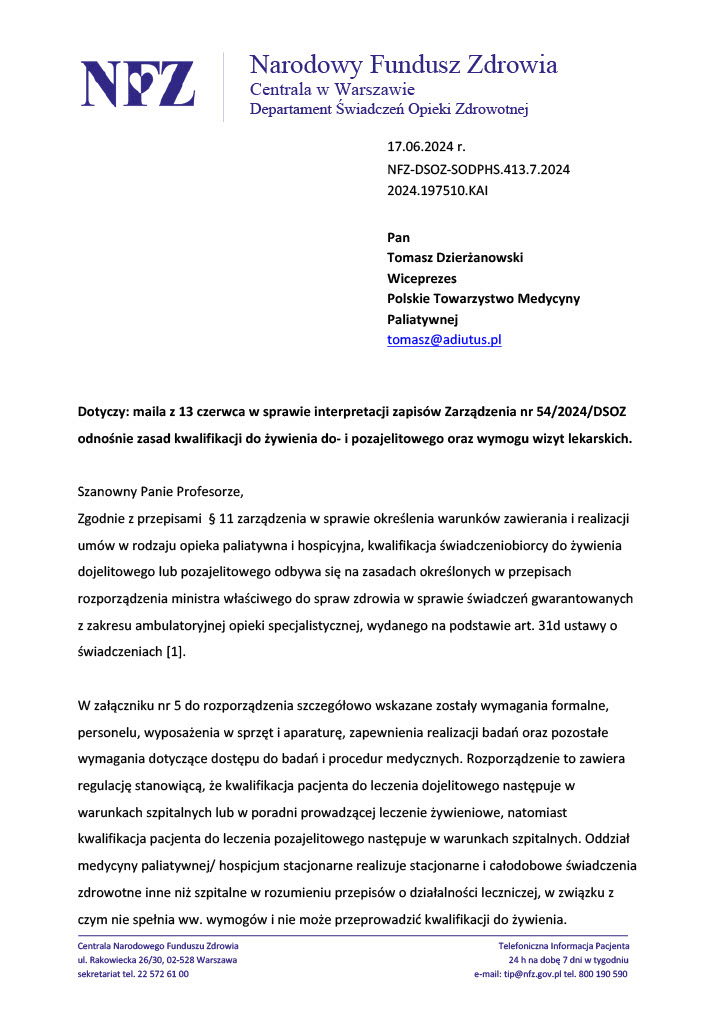 NFZ

Narodowy Fundusz Zdrowia
Centrala w Warszawie
Departament Świadczeń Opieki Zdrowotnej

17.06.2024 r.
NFZ-DSOZ-SODPHS.413.7.2024
2024.197510.KAI

Pan
Tomasz Dzierżanowski
Wiceprezes
Polskie Towarzystwo Medycyny Paliatywnej
tomasz@adiutus.pl

Dotyczy: maila z 13 czerwca w sprawie interpretacji zapisów Zarządzenia nr 54/2024/DSOZ odnośnie zasad kwalifikacji do żywienia do- i pozajelitowego oraz wymogu wizyt lekarskich.

Szanowny Panie Profesorze,
Zgodnie z przepisami § 11 zarządzenia w sprawie określenia warunków zawierania i realizacji umów w rodzaju opieka paliatywna i hospicyjna, kwalifikacja świadczeniobiorcy do żywienia dojelitowego lub pozajelitowego odbywa się na zasadach określonych w przepisach rozporządzenia ministra właściwego do spraw zdrowia w sprawie świadczeń gwarantowanych z zakresu ambulatoryjnej opieki specjalistycznej, wydanego na podstawie art. 31d ustawy o świadczeniach [1].

W załączniku nr 5 do rozporządzenia szczegółowo wskazane zostały wymagania formalne, personelu, wyposażenia w sprzęt i aparaturę, zapewnienia realizacji badań oraz pozostałe wymagania dotyczące dostępu do badań i procedur medycznych. Rozporządzenie to zawiera regulację stanowiącą, że kwalifikacja pacjenta do leczenia dojelitowego następuje w warunkach szpitalnych lub w poradni prowadzącej leczenie żywieniowe, natomiast kwalifikacja pacjenta do leczenia pozajelitowego następuje w warunkach szpitalnych. Oddział medycyny paliatywnej/ hospicjum stacjonarne realizuje stacjonarne i całodobowe świadczenia zdrowotne inne niż szpitalne w rozumieniu przepisów o działalności leczniczej, w związku z czym nie spełnia ww. wymogów i nie może przeprowadzić kwalifikacji do żywienia.

Centrala Narodowego Funduszu Zdrowia
ul. Rakowiecka 26/30, 02-528 Warszawa
sekretariat tel. 22 572 61 00

Telefoniczna Informacja Pacjenta
24 h na dobę 7 dni w tygodniu
e-mail: tip@nfz.gov.pl tel. 800 190 590